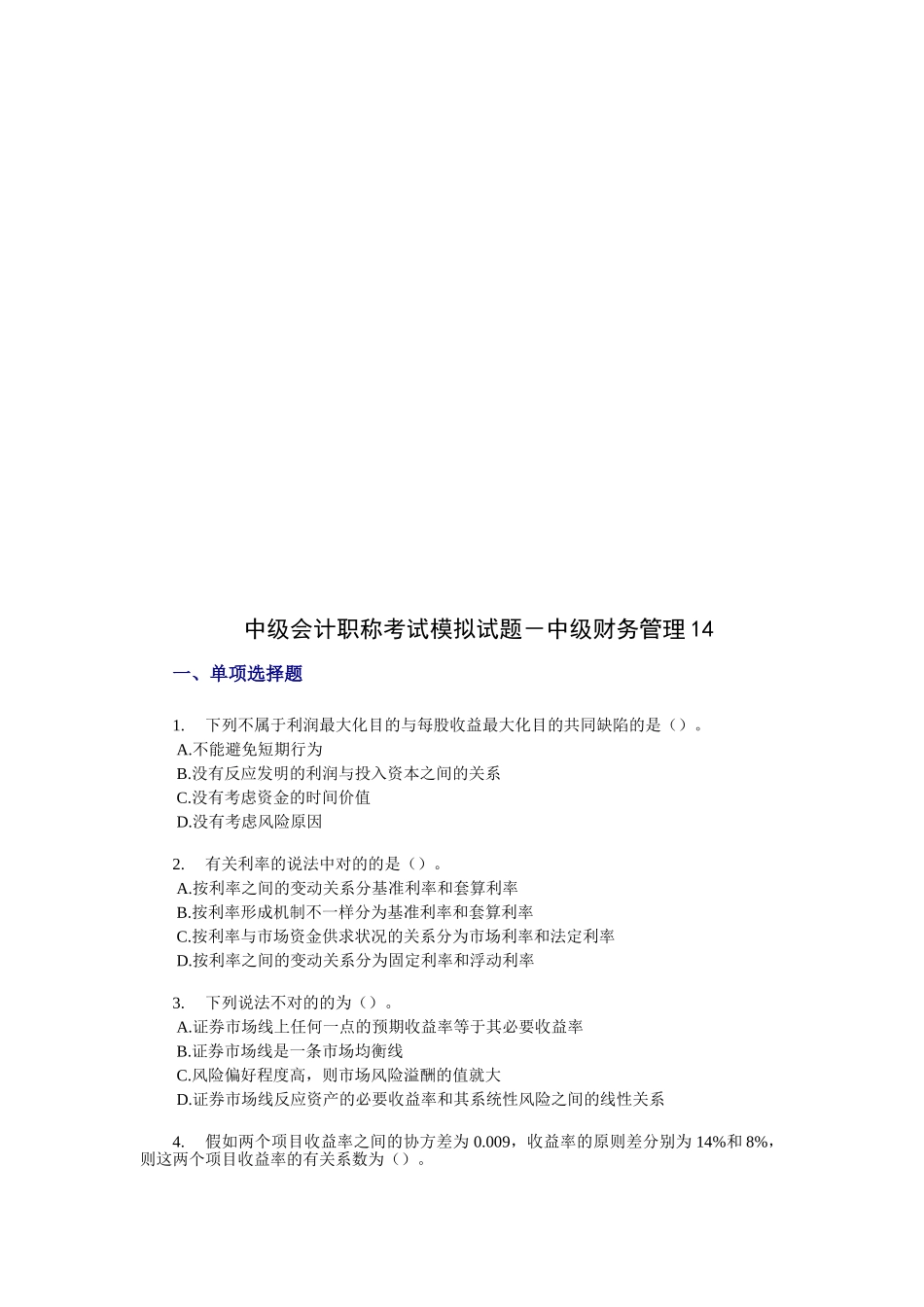 中级会计职称考试模拟试题－中级财务管理 14

一、单项选择题

1. 下列不属于利润最大化目的与每股收益最大化目的共同缺陷的是（）。
A.不能避免短期行为
B.没有反应发明的利润与投入资本之间的关系
C.没有考虑资金的时间价值
D.没有考虑风险原因

2. 有关利率的说法中对的的是（）。
A.按利率之间的变动关系分基准利率和套算利率
B.按利率形成机制不一样分为基准利率和套算利率
C.按利率与市场资金供求状况的关系分为市场利率和法定利率
D.按利率之间的变动关系分为固定利率和浮动利率

3. 下列说法不对的的为（）。
A.证券市场线上任何一点的预期收益率等于其必要收益率
B.证券市场线是一条市场均衡线
C.风险偏好程度高，则市场风险溢酬的值就大
D.证券市场线反应资产的必要收益率和其系统性风险之间的线性关系

4. 假如两个项目收益率之间的协方差为 0.009，收益率的原则差分别为 14%和 8%，则这两个项目收益率的有关系数为（）。